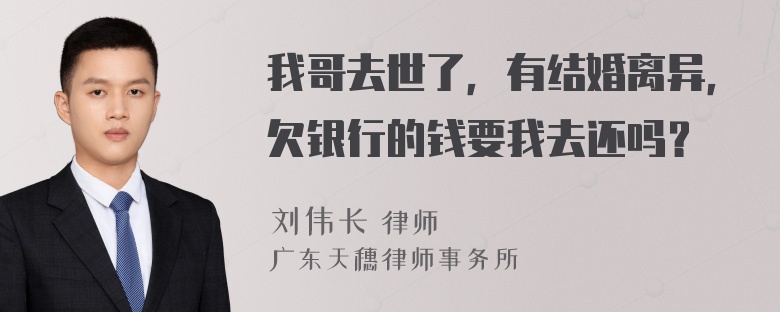 我哥去世了，有结婚离异，欠银行的钱要我去还吗？

刘伟长 律师
广东天穗律师事务所